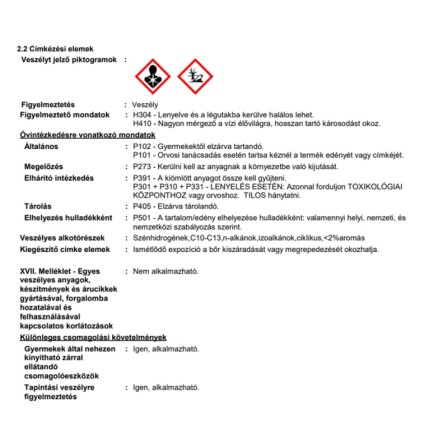 2.2 Címkézési elemek

Veszélyt jelző piktogramok :

Figyelmeztetés : Veszély

Figyelmeztető mondatok : H304 - Lenyelve és a légutakba kerülve halálos lehet.
H410 - Nagyon mérgező a vízi élővilágra, hosszan tartó károsodást okoz.

Óvintézkedésre vonatkozó mondatok

Általános : P102 - Gyermekektől elzárva tartandó.
P101 - Orvosi tanácsadás esetén tartsa kéznél a termék edényét vagy címkéjét.

Megelőzés : P273 - Kerülni kell az anyagnak a környezetbe való kijutását.

Elhárító intézkedés : P391 - A kiömlött anyagot össze kell gyűjteni.
P301 + P310 + P331 - LENYELÉS ESETÉN: Azonnal forduljon TOXIKOLÓGIAI KÖZPONTHOZ vagy orvoshoz. TILOS hánytatni.

Tárolás : P405 - Elzárva tárolandó.

Elhelyezés hulladékként : P501 - A tartalom/edény elhelyezése hulladékként: valamennyi helyi, nemzeti, és nemzetközi szabályozás szerint.

Veszélyes alkotórészek : Szénhidrogének,C10-C13,n-alkánok,izoalkánok,ciklikus,<2%aromás

Kiegészítő címke elemek : Ismétlődő expozíció a bőr kiszáradását vagy megrepedezését okozhatja.

XVII. Melléklet - Egyes veszélyes anyagok, készítmények és árucikkek gyártásával, forgalomba hozatalával és felhasználásával kapcsolatos korlátozások : Nem alkalmazható.

Különleges csomagolási követelmények

Gyermekek által nehezen kinyitható zárral ellátandó csomagolóeszközök : Igen, alkalmazható.

Tapintási veszélyre figyelmeztetés : Igen, alkalmazható.